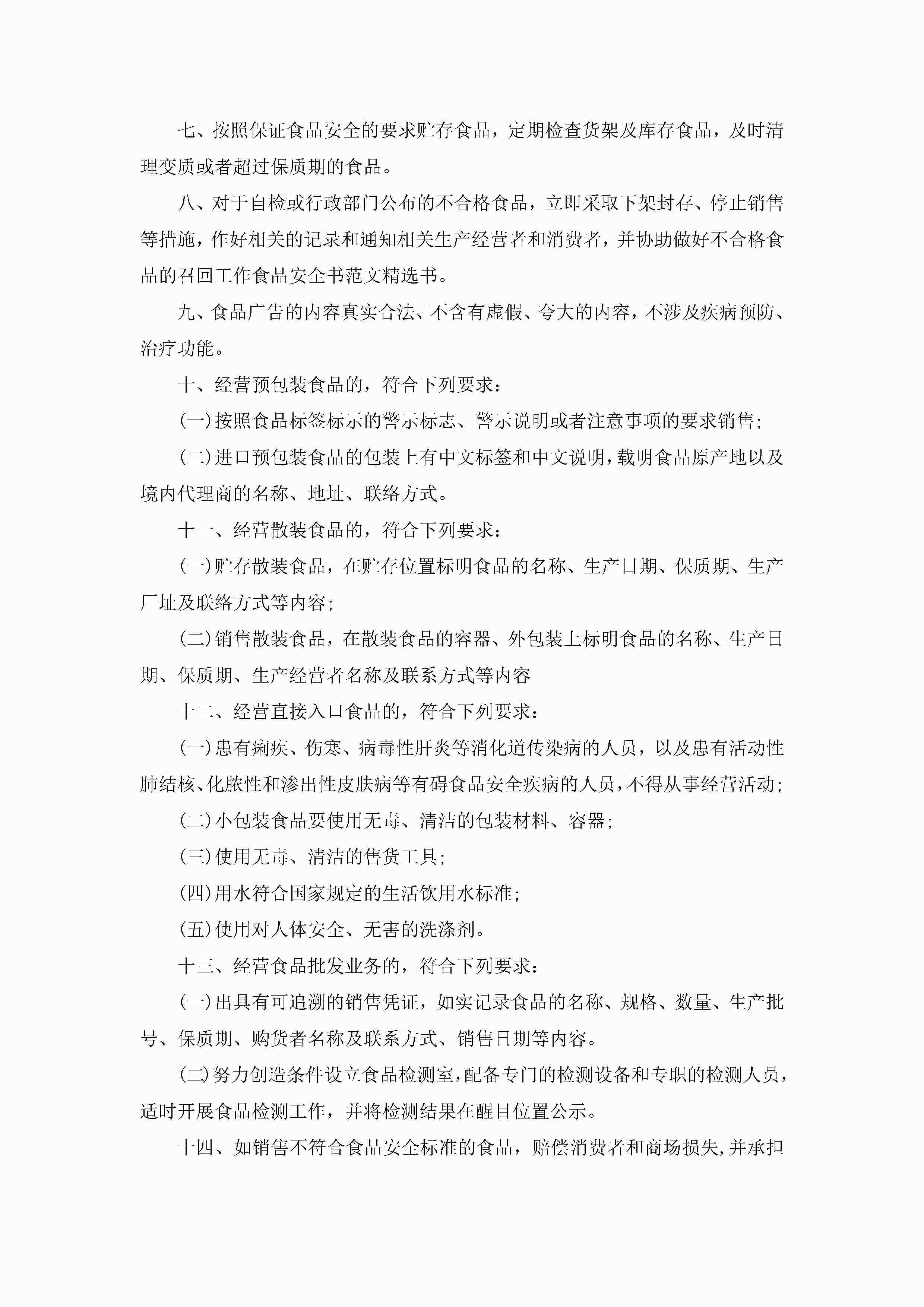 七、按照保证食品安全的要求贮存食品，定期检查货架及库存食品，及时清理变质或者超过保质期的食品。

八、对于自检或行政部门公布的不合格食品，立即采取下架封存、停止销售等措施，作好相关的记录和通知相关生产经营者和消费者，并协助做好不合格食品的召回工作食品安全书范文精选书。

九、食品广告的内容真实合法、不含有虚假、夸大的内容，不涉及疾病预防、治疗功能。

十、经营预包装食品的，符合下列要求：

(一)按照食品标签标示的警示标志、警示说明或者注意事项的要求销售；

(二)进口预包装食品的包装上有中文标签和中文说明，载明食品原产地以及境内代理商的名称、地址、联络方式。

十一、经营散装食品的，符合下列要求：

(一)贮存散装食品，在贮存位置标明食品的名称、生产日期、保质期、生产厂址及联络方式等内容；

(二)销售散装食品，在散装食品的容器、外包装上标明食品的名称、生产日期、保质期、生产经营者名称及联系方式等内容

十二、经营直接入口食品的，符合下列要求：

(一)患有痢疾、伤寒、病毒性肝炎等消化道传染病的人员，以及患有活动性肺结核、化脓性和渗出性皮肤病等有碍食品安全疾病的人员，不得从事经营活动；

(二)小包装食品要使用无毒、清洁的包装材料、容器；

(三)使用无毒、清洁的售货工具；

(四)用水符合国家规定的生活饮用水标准；

(五)使用对人体安全、无害的洗涤剂。

十三、经营食品批发业务的，符合下列要求：

(一)出具有可追溯的销售凭证，如实记录食品的名称、规格、数量、生产批号、保质期、购货者名称及联系方式、销售日期等内容。

(二)努力创造条件设立食品检测室，配备专门的检测设备和专职的检测人员，适时开展食品检测工作，并将检测结果在醒目位置公示。

十四、如销售不符合食品安全标准的食品，赔偿消费者和商场损失，并承担